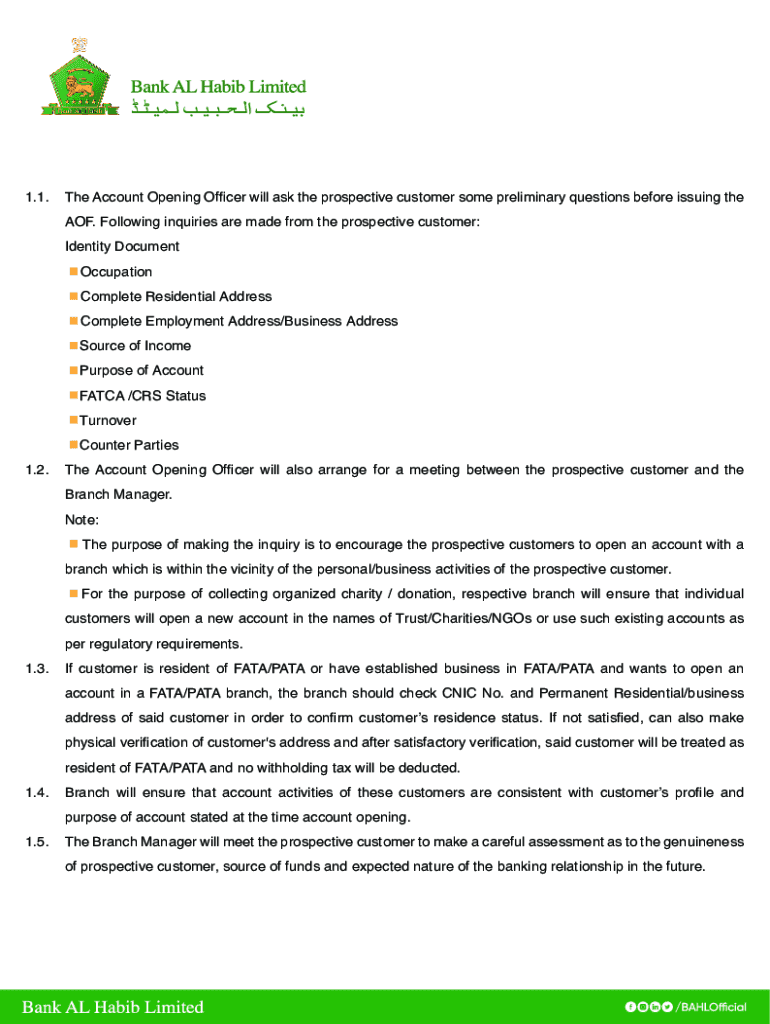 Bank AL Habib Limited
بینک الحبیب لمیٹڈ

1.1. The Account Opening Officer will ask the prospective customer some preliminary questions before issuing the AOF. Following inquiries are made from the prospective customer:

Identity Document

Occupation

Complete Residential Address

Complete Employment Address/Business Address

Source of Income

Purpose of Account

FATCA /CRS Status

Turnover

Counter Parties

1.2. The Account Opening Officer will also arrange for a meeting between the prospective customer and the Branch Manager.

Note:

The purpose of making the inquiry is to encourage the prospective customers to open an account with a branch which is within the vicinity of the personal/business activities of the prospective customer.

For the purpose of collecting organized charity / donation, respective branch will ensure that individual customers will open a new account in the names of Trust/Charities/NGOs or use such existing accounts as per regulatory requirements.

1.3. If customer is resident of FATA/PATA or have established business in FATA/PATA and wants to open an account in a FATA/PATA branch, the branch should check CNIC No. and Permanent Residential/business address of said customer in order to confirm customer's residence status. If not satisfied, can also make physical verification of customer's address and after satisfactory verification, said customer will be treated as resident of FATA/PATA and no withholding tax will be deducted.

1.4. Branch will ensure that account activities of these customers are consistent with customer's profile and purpose of account stated at the time account opening.

1.5. The Branch Manager will meet the prospective customer to make a careful assessment as to the genuineness of prospective customer, source of funds and expected nature of the banking relationship in the future.

Bank AL Habib Limited

/BAHLOfficial